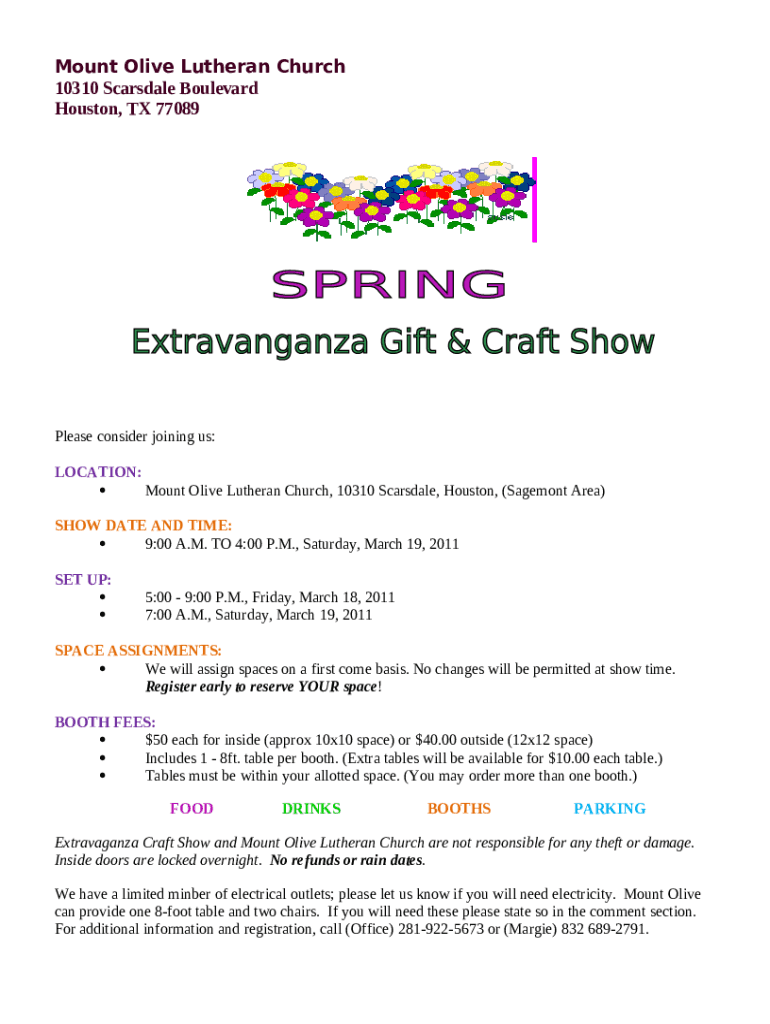 Mount Olive Lutheran Church
10310 Scarsdale Boulevard
Houston, TX 77089

SPRING

Extravanganza Gift & Craft Show

Please consider joining us:

LOCATION:
• Mount Olive Lutheran Church, 10310 Scarsdale, Houston, (Sagemont Area)

SHOW DATE AND TIME:
• 9:00 A.M. TO 4:00 P.M., Saturday, March 19, 2011

SET UP:
• 5:00 - 9:00 P.M., Friday, March 18, 2011
• 7:00 A.M., Saturday, March 19, 2011

SPACE ASSIGNMENTS:
• We will assign spaces on a first come basis. No changes will be permitted at show time. Register early to reserve YOUR space!

BOOTH FEES:
• $50 each for inside (approx 10x10 space) or $40.00 outside (12x12 space)
• Includes 1 - 8ft. table per booth. (Extra tables will be available for $10.00 each table.)
• Tables must be within your allotted space. (You may order more than one booth.)

FOOD DRINKS BOOTHS PARKING

Extravaganza Craft Show and Mount Olive Lutheran Church are not responsible for any theft or damage. Inside doors are locked overnight. No refunds or rain dates.

We have a limited minber of electrical outlets; please let us know if you will need electricity. Mount Olive can provide one 8-foot table and two chairs. If you will need these please state so in the comment section. For additional information and registration, call (Office) 281-922-5673 or (Margie) 832 689-2791.